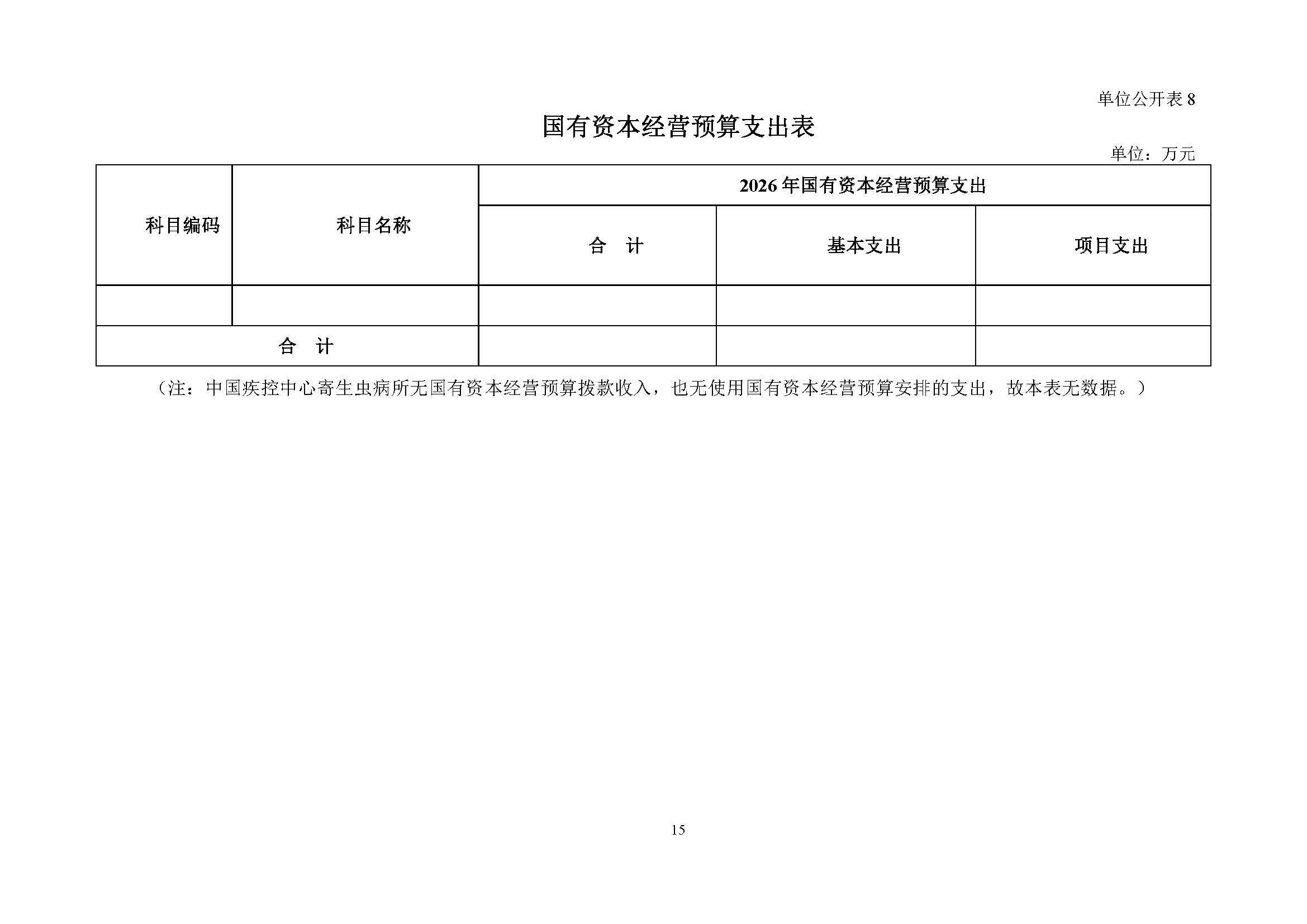 单位公开表 8

国有资本经营预算支出表

单位：万元

| 科目编码 | 科目名称 | 2026 年国有资本经营预算支出 | | |
|---|---|---|---|---|
| | | 合　计 | 基本支出 | 项目支出 |
| | | | | |
| 合　计 | | | | |

（注：中国疾控中心寄生虫病所无国有资本经营预算拨款收入，也无使用国有资本经营预算安排的支出，故本表无数据。）

15